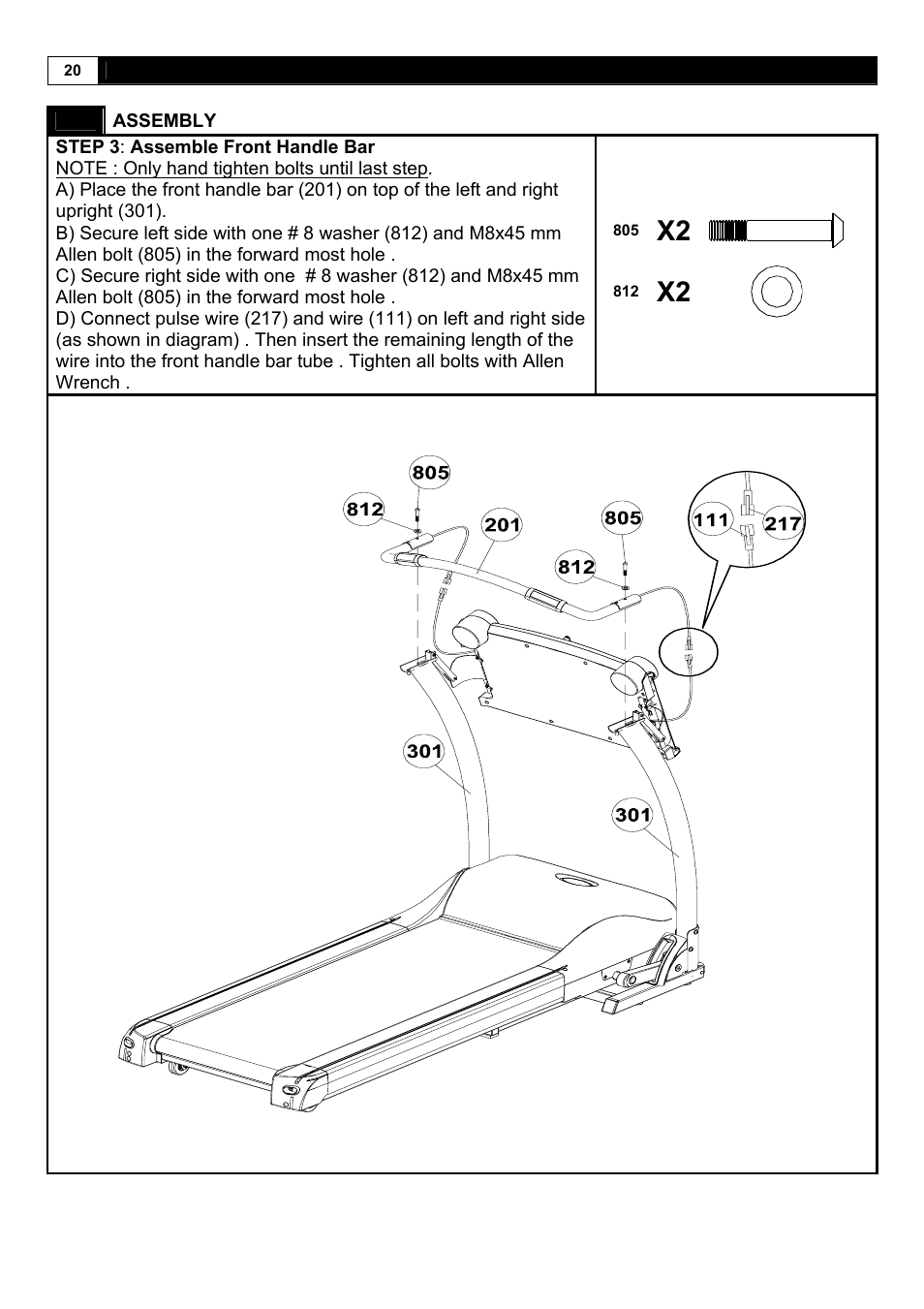 20

ASSEMBLY

STEP 3: Assemble Front Handle Bar
NOTE : Only hand tighten bolts until last step.
A) Place the front handle bar (201) on top of the left and right upright (301).
B) Secure left side with one # 8 washer (812) and M8x45 mm Allen bolt (805) in the forward most hole .
C) Secure right side with one # 8 washer (812) and M8x45 mm Allen bolt (805) in the forward most hole .
D) Connect pulse wire (217) and wire (111) on left and right side (as shown in diagram) . Then insert the remaining length of the wire into the front handle bar tube . Tighten all bolts with Allen Wrench .

805 X2
812 X2

805
812
201
805
812
111
217
301
301